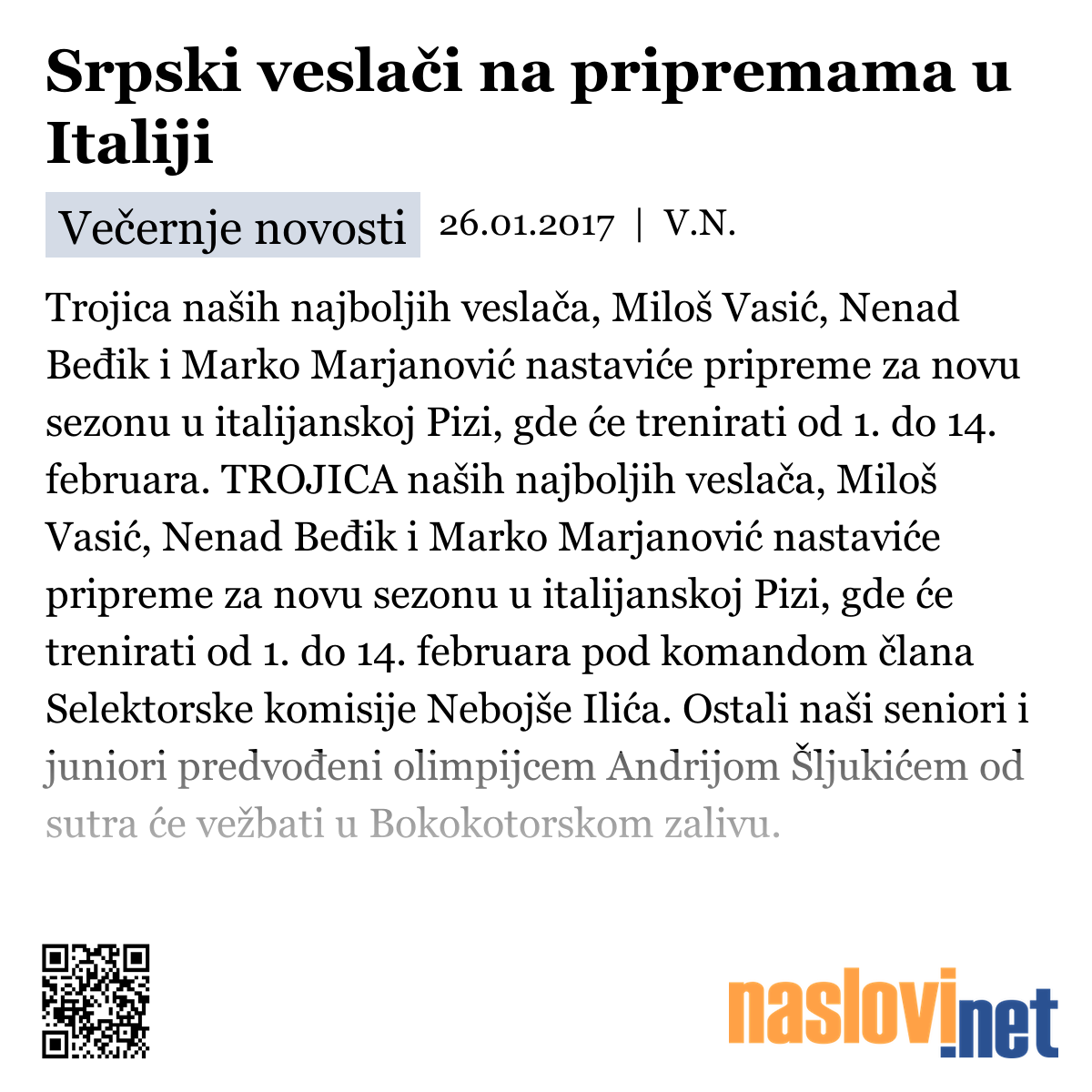 Srpski veslači na pripremama u Italiji

Večernje novosti 26.01.2017 | V.N.

Trojica naših najboljih veslača, Miloš Vasić, Nenad Beđik i Marko Marjanović nastaviće pripreme za novu sezonu u italijanskoj Pizi, gde će trenirati od 1. do 14. februara. TROJICA naših najboljih veslača, Miloš Vasić, Nenad Beđik i Marko Marjanović nastaviće pripreme za novu sezonu u italijanskoj Pizi, gde će trenirati od 1. do 14. februara pod komandom člana Selektorske komisije Nebojše Ilića. Ostali naši seniori i juniori predvođeni olimpijcem Andrijom Šljukićem od sutra će vežbati u Bokokotorskom zalivu.

naslovi.net